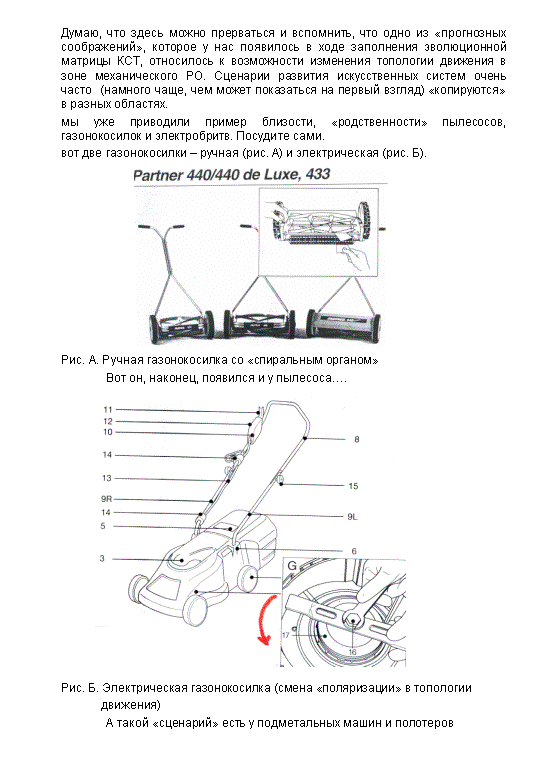 Думаю, что здесь можно прерваться и вспомнить, что одно из «прогнозных соображений», которое у нас появилось в ходе заполнения эволюционной матрицы КСТ, относилось к возможности изменения топологии движения в зоне механического РО. Сценарии развития искусственных систем очень часто (намного чаще, чем может показаться на первый взгляд) «копируются» в разных областях.

мы уже приводили пример близости, «родственности» пылесосов, газонокосилок и электробритв. Посудите сами.

вот две газонокосилки – ручная (рис. А) и электрическая (рис. Б).

Partner 440/440 de Luxe, 433

Рис. А. Ручная газонокосилка со «спиральным органом»

Вот он, наконец, появился и у пылесоса....

11
12
10
14
13
9R
14
5
3
8
15
9L
6
G
17
16

Рис. Б. Электрическая газонокосилка (смена «поляризации» в топологии движения)

А такой «сценарий» есть у подметальных машин и полотеров